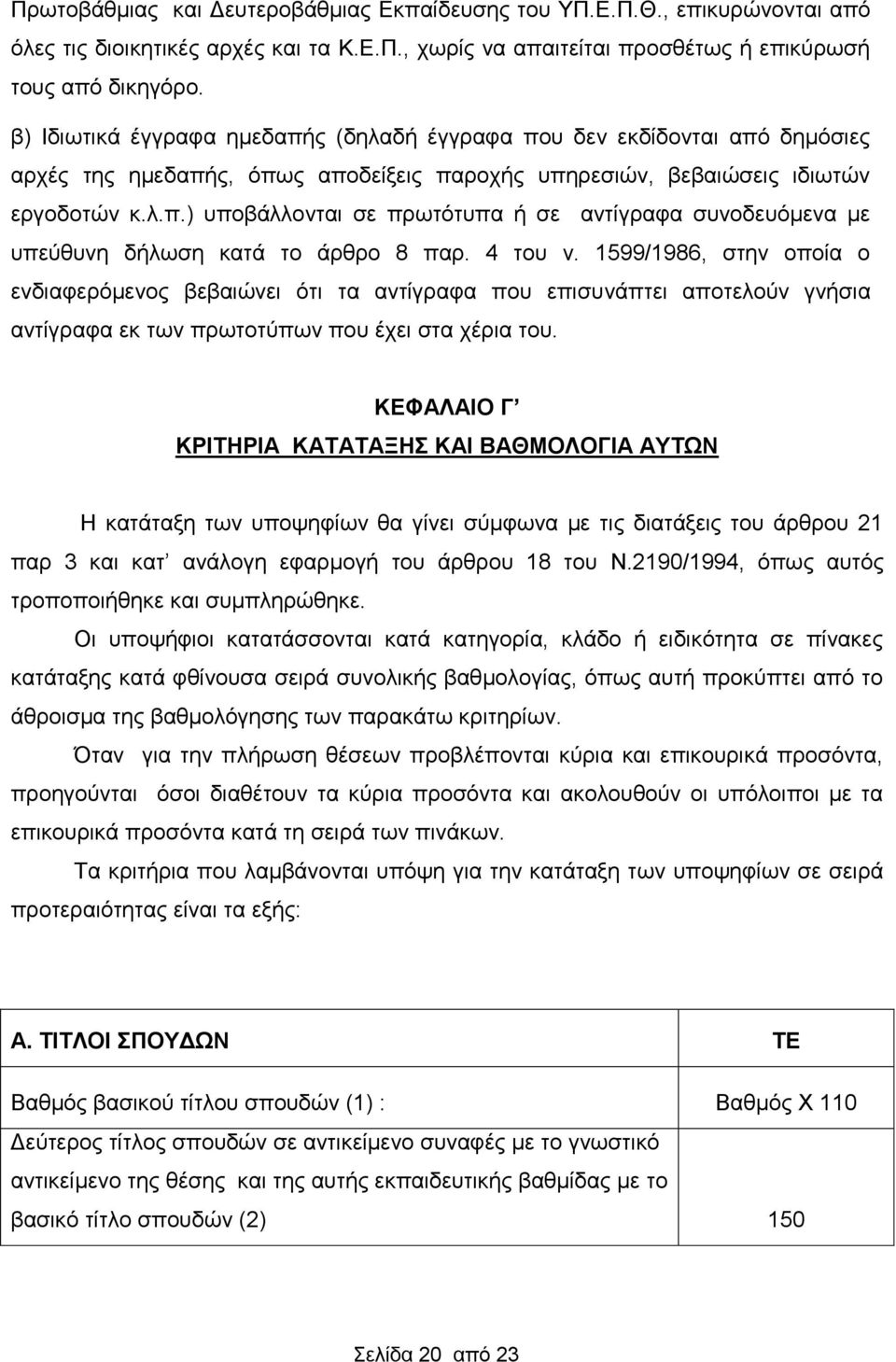 Πρωτοβάθμιας και Δευτεροβάθμιας Εκπαίδευσης του ΥΠ.Ε.Π.Θ., επικυρώνονται από όλες τις διοικητικές αρχές και τα Κ.Ε.Π., χωρίς να απαιτείται προσθέτως ή επικύρωσή τους από δικηγόρο.

β) Ιδιωτικά έγγραφα ημεδαπής (δηλαδή έγγραφα που δεν εκδίδονται από δημόσιες αρχές της ημεδαπής, όπως αποδείξεις παροχής υπηρεσιών, βεβαιώσεις ιδιωτών εργοδοτών κ.λ.π.) υποβάλλονται σε πρωτότυπα ή σε αντίγραφα συνοδευόμενα με υπεύθυνη δήλωση κατά το άρθρο 8 παρ. 4 του ν. 1599/1986, στην οποία ο ενδιαφερόμενος βεβαιώνει ότι τα αντίγραφα που επισυνάπτει αποτελούν γνήσια αντίγραφα εκ των πρωτοτύπων που έχει στα χέρια του.

ΚΕΦΑΛΑΙΟ Γ’

ΚΡΙΤΗΡΙΑ ΚΑΤΑΤΑΞΗΣ ΚΑΙ ΒΑΘΜΟΛΟΓΙΑ ΑΥΤΩΝ

Η κατάταξη των υποψηφίων θα γίνει σύμφωνα με τις διατάξεις του άρθρου 21 παρ 3 και κατ’ ανάλογη εφαρμογή του άρθρου 18 του Ν.2190/1994, όπως αυτός τροποποιήθηκε και συμπληρώθηκε.

Οι υποψήφιοι κατατάσσονται κατά κατηγορία, κλάδο ή ειδικότητα σε πίνακες κατάταξης κατά φθίνουσα σειρά συνολικής βαθμολογίας, όπως αυτή προκύπτει από το άθροισμα της βαθμολόγησης των παρακάτω κριτηρίων.

Όταν για την πλήρωση θέσεων προβλέπονται κύρια και επικουρικά προσόντα, προηγούνται όσοι διαθέτουν τα κύρια προσόντα και ακολουθούν οι υπόλοιποι με τα επικουρικά προσόντα κατά τη σειρά των πινάκων.

Τα κριτήρια που λαμβάνονται υπόψη για την κατάταξη των υποψηφίων σε σειρά προτεραιότητας είναι τα εξής:

| Α. ΤΙΤΛΟΙ ΣΠΟΥΔΩΝ | ΤΕ |
|---|---|
| Βαθμός βασικού τίτλου σπουδών (1) : | Βαθμός Χ 110 |
| Δεύτερος τίτλος σπουδών σε αντικείμενο συναφές με το γνωστικό αντικείμενο της θέσης και της αυτής εκπαιδευτικής βαθμίδας με το βασικό τίτλο σπουδών (2) | 150 |

Σελίδα 20 από 23